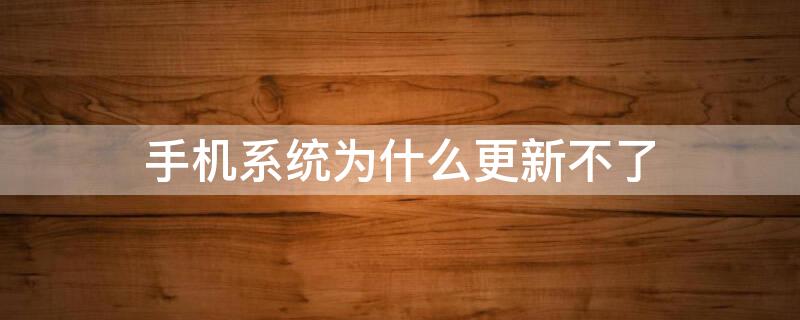 手机系统为什么更新不了